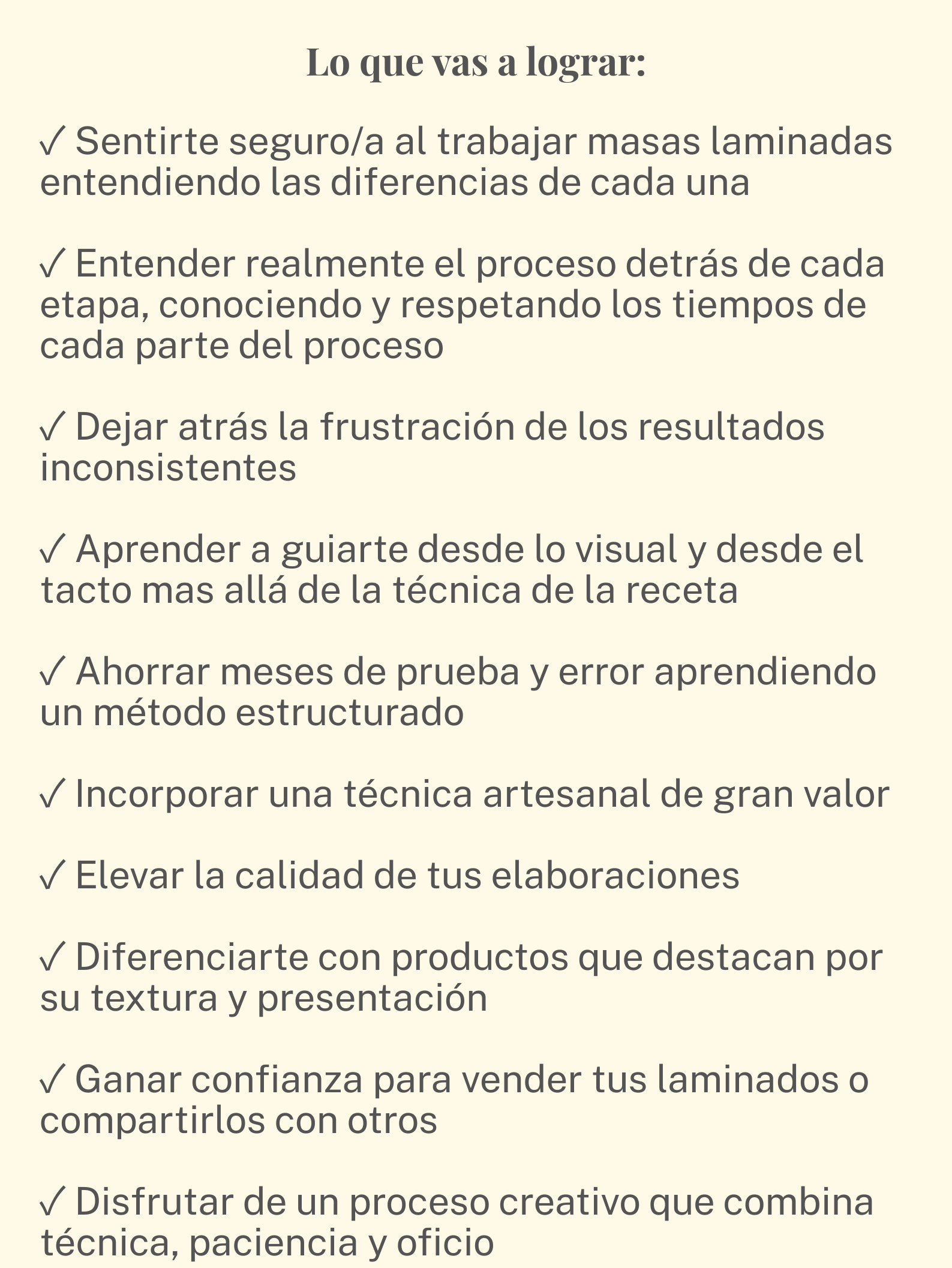 Lo que vas a lograr:

✓ Sentirte seguro/a al trabajar masas laminadas entendiendo las diferencias de cada una

✓ Entender realmente el proceso detrás de cada etapa, conociendo y respetando los tiempos de cada parte del proceso

✓ Dejar atrás la frustración de los resultados inconsistentes

✓ Aprender a guiarte desde lo visual y desde el tacto mas allá de la técnica de la receta

✓ Ahorrar meses de prueba y error aprendiendo un método estructurado

✓ Incorporar una técnica artesanal de gran valor

✓ Elevar la calidad de tus elaboraciones

✓ Diferenciarte con productos que destacan por su textura y presentación

✓ Ganar confianza para vender tus laminados o compartirlos con otros

✓ Disfrutar de un proceso creativo que combina técnica, paciencia y oficio